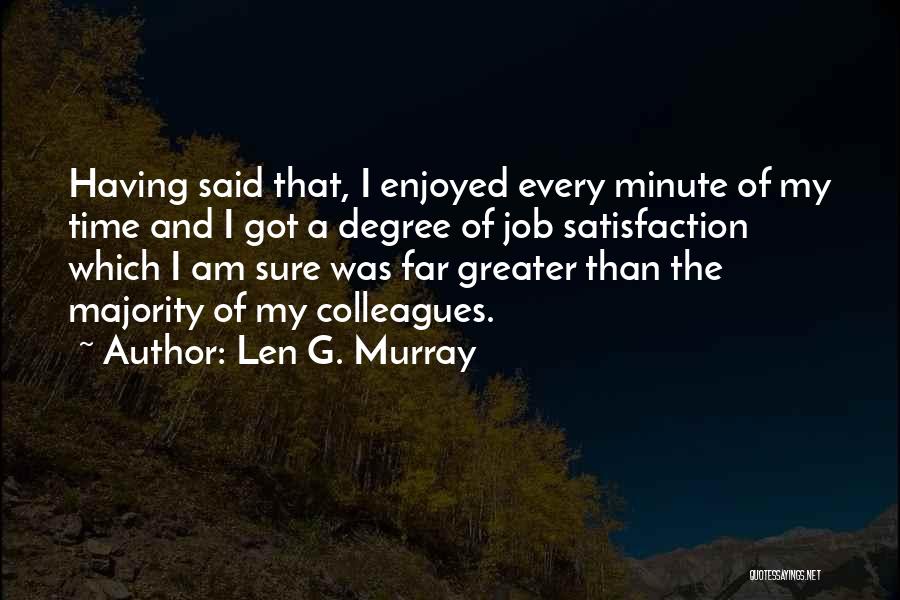 Having said that, I enjoyed every minute of my time and I got a degree of job satisfaction which I am sure was far greater than the majority of my colleagues.

~ Author: Len G. Murray

QUOTESSAYINGS.NET